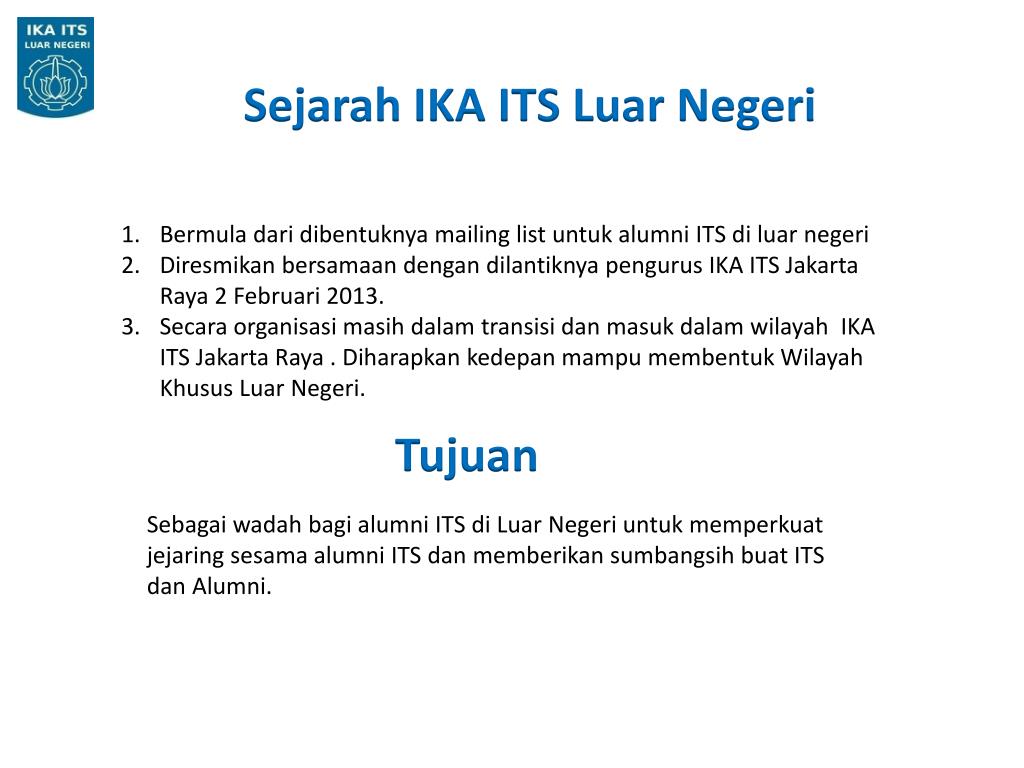 IKA ITS
LUAR NEGERI

Sejarah IKA ITS Luar Negeri

1. Bermula dari dibentuknya mailing list untuk alumni ITS di luar negeri
2. Diresmikan bersamaan dengan dilantiknya pengurus IKA ITS Jakarta Raya 2 Februari 2013.
3. Secara organisasi masih dalam transisi dan masuk dalam wilayah IKA ITS Jakarta Raya . Diharapkan kedepan mampu membentuk Wilayah Khusus Luar Negeri.

Tujuan

Sebagai wadah bagi alumni ITS di Luar Negeri untuk memperkuat jejaring sesama alumni ITS dan memberikan sumbangsih buat ITS dan Alumni.